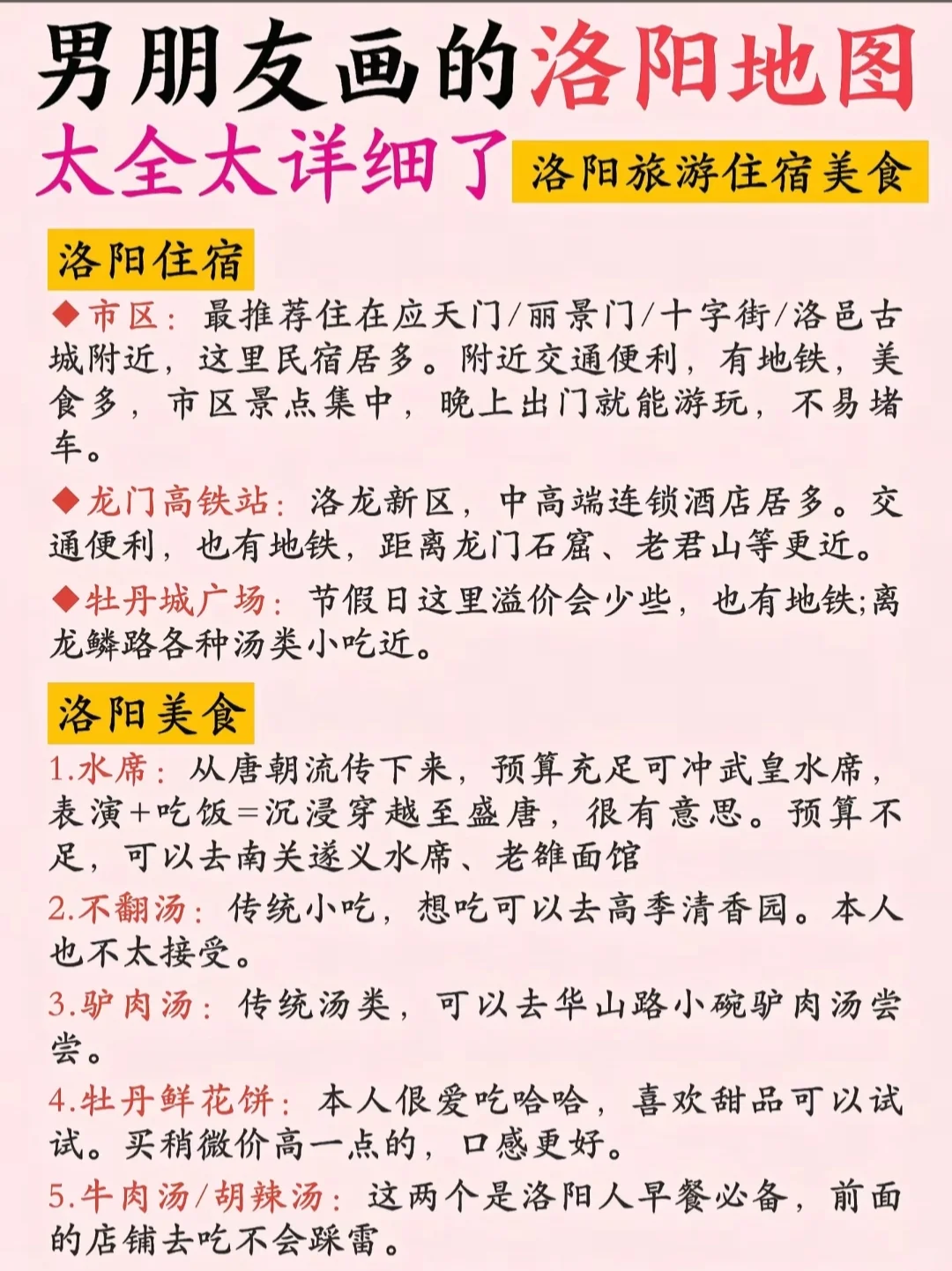 男朋友画的洛阳地图

太全太详细了 洛阳旅游住宿美食

洛阳住宿

◆市区：最推荐住在应天门/丽景门/十字街/洛邑古城附近，这里民宿居多。附近交通便利，有地铁，美食多，市区景点集中，晚上出门就能游玩，不易堵车。

◆龙门高铁站：洛龙新区，中高端连锁酒店居多。交通便利，也有地铁，距离龙门石窟、老君山等更近。

◆牡丹城广场：节假日这里溢价会少些，也有地铁;离龙鳞路各种汤类小吃近。

洛阳美食

1.水席：从唐朝流传下来，预算充足可冲武皇水席，表演+吃饭=沉浸穿越至盛唐，很有意思。预算不足，可以去南关遂义水席、老雒面馆

2.不翻汤：传统小吃，想吃可以去高季清香园。本人也不太接受。

3.驴肉汤：传统汤类，可以去华山路小碗驴肉汤尝尝。

4.牡丹鲜花饼：本人很爱吃哈哈，喜欢甜品可以试试。买稍微价高一点的，口感更好。

5.牛肉汤/胡辣汤：这两个是洛阳人早餐必备，前面的店铺去吃不会踩雷。